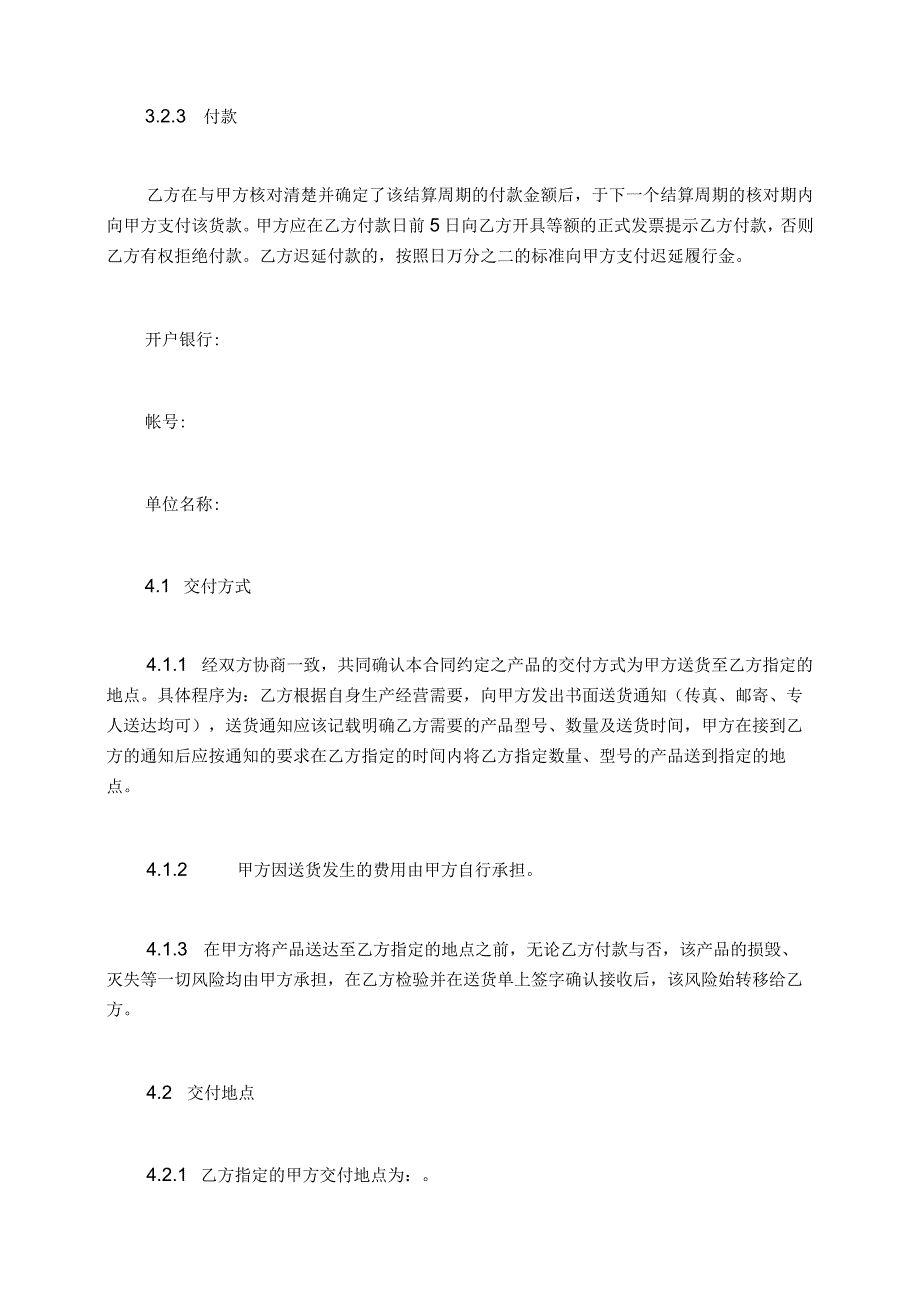 3.2.3 付款

乙方在与甲方核对清楚并确定了该结算周期的付款金额后，于下一个结算周期的核对期内向甲方支付该货款。甲方应在乙方付款日前 5 日向乙方开具等额的正式发票提示乙方付款，否则乙方有权拒绝付款。乙方迟延付款的，按照日万分之二的标准向甲方支付迟延履行金。

开户银行:

帐号:

单位名称:

4.1 交付方式

4.1.1 经双方协商一致，共同确认本合同约定之产品的交付方式为甲方送货至乙方指定的地点。具体程序为：乙方根据自身生产经营需要，向甲方发出书面送货通知（传真、邮寄、专人送达均可），送货通知应该记载明确乙方需要的产品型号、数量及送货时间，甲方在接到乙方的通知后应按通知的要求在乙方指定的时间内将乙方指定数量、型号的产品送到指定的地点。

4.1.2 甲方因送货发生的费用由甲方自行承担。

4.1.3 在甲方将产品送达至乙方指定的地点之前，无论乙方付款与否，该产品的损毁、灭失等一切风险均由甲方承担，在乙方检验并在送货单上签字确认接收后，该风险始转移给乙方。

4.2 交付地点

4.2.1 乙方指定的甲方交付地点为：。